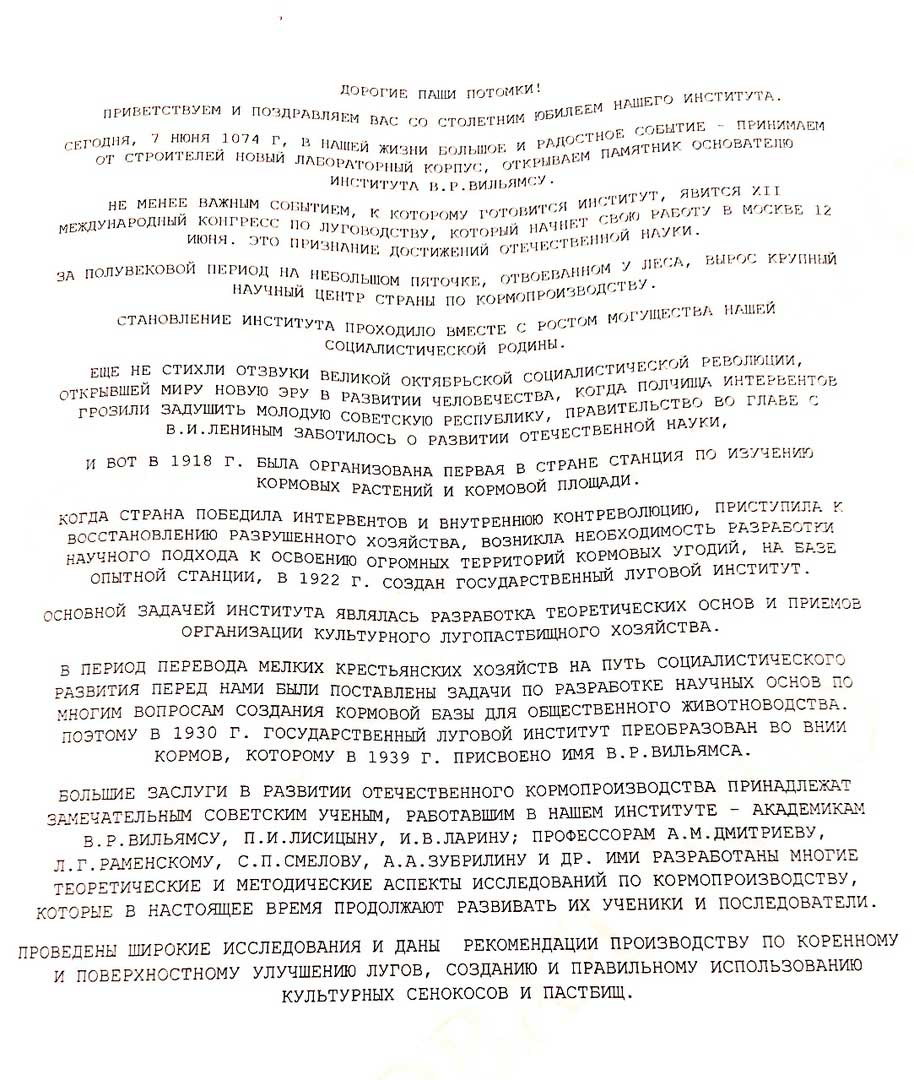 ДОРОГИЕ НАШИ ПОТОМКИ!

ПРИВЕТСТВУЕМ И ПОЗДРАВЛЯЕМ ВАС СО СТОЛЕТНИМ ЮБИЛЕЕМ НАШЕГО ИНСТИТУТА.

СЕГОДНЯ, 7 ИЮНЯ 1074 Г, В НАШЕЙ ЖИЗНИ БОЛЬШОЕ И РАДОСТНОЕ СОБЫТИЕ - ПРИНИМАЕМ ОТ СТРОИТЕЛЕЙ НОВЫЙ ЛАБОРАТОРНЫЙ КОРПУС, ОТКРЫВАЕМ ПАМЯТНИК ОСНОВАТЕЛЮ ИНСТИТУТА В.Р.ВИЛЬЯМСУ.

НЕ МЕНЕЕ ВАЖНЫМ СОБЫТИЕМ, К КОТОРОМУ ГОТОВИТСЯ ИНСТИТУТ, ЯВИТСЯ XII МЕЖДУНАРОДНЫЙ КОНГРЕСС ПО ЛУГОВОДСТВУ, КОТОРЫЙ НАЧНЕТ СВОЮ РАБОТУ В МОСКВЕ 12 ИЮНЯ. ЭТО ПРИЗНАНИЕ ДОСТИЖЕНИЙ ОТЕЧЕСТВЕННОЙ НАУКИ.

ЗА ПОЛУВЕКОВОЙ ПЕРИОД НА НЕБОЛЬШОМ ПЯТОЧКЕ, ОТВОЕВАННОМ У ЛЕСА, ВЫРОС КРУПНЫЙ НАУЧНЫЙ ЦЕНТР СТРАНЫ ПО КОРМОПРОИЗВОДСТВУ.

СТАНОВЛЕНИЕ ИНСТИТУТА ПРОХОДИЛО ВМЕСТЕ С РОСТОМ МОГУЩЕСТВА НАШЕЙ СОЦИАЛИСТИЧЕСКОЙ РОДИНЫ.

ЕЩЕ НЕ СТИХЛИ ОТЗВУКИ ВЕЛИКОЙ ОКТЯБРЬСКОЙ СОЦИАЛИСТИЧЕСКОЙ РЕВОЛЮЦИИ, ОТКРЫВШЕЙ МИРУ НОВУЮ ЭРУ В РАЗВИТИИ ЧЕЛОВЕЧЕСТВА, КОГДА ПОЛЧИЩА ИНТЕРВЕНТОВ ГРОЗИЛИ ЗАДУШИТЬ МОЛОДУЮ СОВЕТСКУЮ РЕСПУБЛИКУ, ПРАВИТЕЛЬСТВО ВО ГЛАВЕ С В.И.ЛЕНИНЫМ ЗАБОТИЛОСЬ О РАЗВИТИИ ОТЕЧЕСТВЕННОЙ НАУКИ,

И ВОТ В 1918 Г. БЫЛА ОРГАНИЗОВАНА ПЕРВАЯ В СТРАНЕ СТАНЦИЯ ПО ИЗУЧЕНИЮ КОРМОВЫХ РАСТЕНИЙ И КОРМОВОЙ ПЛОЩАДИ.

КОГДА СТРАНА ПОБЕДИЛА ИНТЕРВЕНТОВ И ВНУТРЕННЮЮ КОНТРЕВОЛЮЦИЮ, ПРИСТУПИЛА К ВОССТАНОВЛЕНИЮ РАЗРУШЕННОГО ХОЗЯЙСТВА, ВОЗНИКЛА НЕОБХОДИМОСТЬ РАЗРАБОТКИ НАУЧНОГО ПОДХОДА К ОСВОЕНИЮ ОГРОМНЫХ ТЕРРИТОРИЙ КОРМОВЫХ УГОДИЙ, НА БАЗЕ ОПЫТНОЙ СТАНЦИИ, В 1922 Г. СОЗДАН ГОСУДАРСТВЕННЫЙ ЛУГОВОЙ ИНСТИТУТ.

ОСНОВНОЙ ЗАДАЧЕЙ ИНСТИТУТА ЯВЛЯЛАСЬ РАЗРАБОТКА ТЕОРЕТИЧЕСКИХ ОСНОВ И ПРИЕМОВ ОРГАНИЗАЦИИ КУЛЬТУРНОГО ЛУГОПАСТБИЩНОГО ХОЗЯЙСТВА.

В ПЕРИОД ПЕРЕВОДА МЕЛКИХ КРЕСТЬЯНСКИХ ХОЗЯЙСТВ НА ПУТЬ СОЦИАЛИСТИЧЕСКОГО РАЗВИТИЯ ПЕРЕД НАМИ БЫЛИ ПОСТАВЛЕНЫ ЗАДАЧИ ПО РАЗРАБОТКЕ НАУЧНЫХ ОСНОВ ПО МНОГИМ ВОПРОСАМ СОЗДАНИЯ КОРМОВОЙ БАЗЫ ДЛЯ ОБЩЕСТВЕННОГО ЖИВОТНОВОДСТВА. ПОЭТОМУ В 1930 Г. ГОСУДАРСТВЕННЫЙ ЛУГОВОЙ ИНСТИТУТ ПРЕОБРАЗОВАН ВО ВНИИ КОРМОВ, КОТОРОМУ В 1939 Г. ПРИСВОЕНО ИМЯ В.Р.ВИЛЬЯМСА.

БОЛЬШИЕ ЗАСЛУГИ В РАЗВИТИИ ОТЕЧЕСТВЕННОГО КОРМОПРОИЗВОДСТВА ПРИНАДЛЕЖАТ ЗАМЕЧАТЕЛЬНЫМ СОВЕТСКИМ УЧЕНЫМ, РАБОТАВШИМ В НАШЕМ ИНСТИТУТЕ - АКАДЕМИКАМ В.Р.ВИЛЬЯМСУ, П.И.ЛИСИЦЫНУ, И.В.ЛАРИНУ; ПРОФЕССОРАМ А.М.ДМИТРИЕВУ, Л.Г.РАМЕНСКОМУ, С.П.СМЕЛОВУ, А.А.ЗУБРИЛИНУ И ДР. ИМИ РАЗРАБОТАНЫ МНОГИЕ ТЕОРЕТИЧЕСКИЕ И МЕТОДИЧЕСКИЕ АСПЕКТЫ ИССЛЕДОВАНИЙ ПО КОРМОПРОИЗВОДСТВУ, КОТОРЫЕ В НАСТОЯЩЕЕ ВРЕМЯ ПРОДОЛЖАЮТ РАЗВИВАТЬ ИХ УЧЕНИКИ И ПОСЛЕДОВАТЕЛИ.

ПРОВЕДЕНЫ ШИРОКИЕ ИССЛЕДОВАНИЯ И ДАНЫ РЕКОМЕНДАЦИИ ПРОИЗВОДСТВУ ПО КОРЕННОМУ И ПОВЕРХНОСТНОМУ УЛУЧШЕНИЮ ЛУГОВ, СОЗДАНИЮ И ПРАВИЛЬНОМУ ИСПОЛЬЗОВАНИЮ КУЛЬТУРНЫХ СЕНОКОСОВ И ПАСТБИЩ.